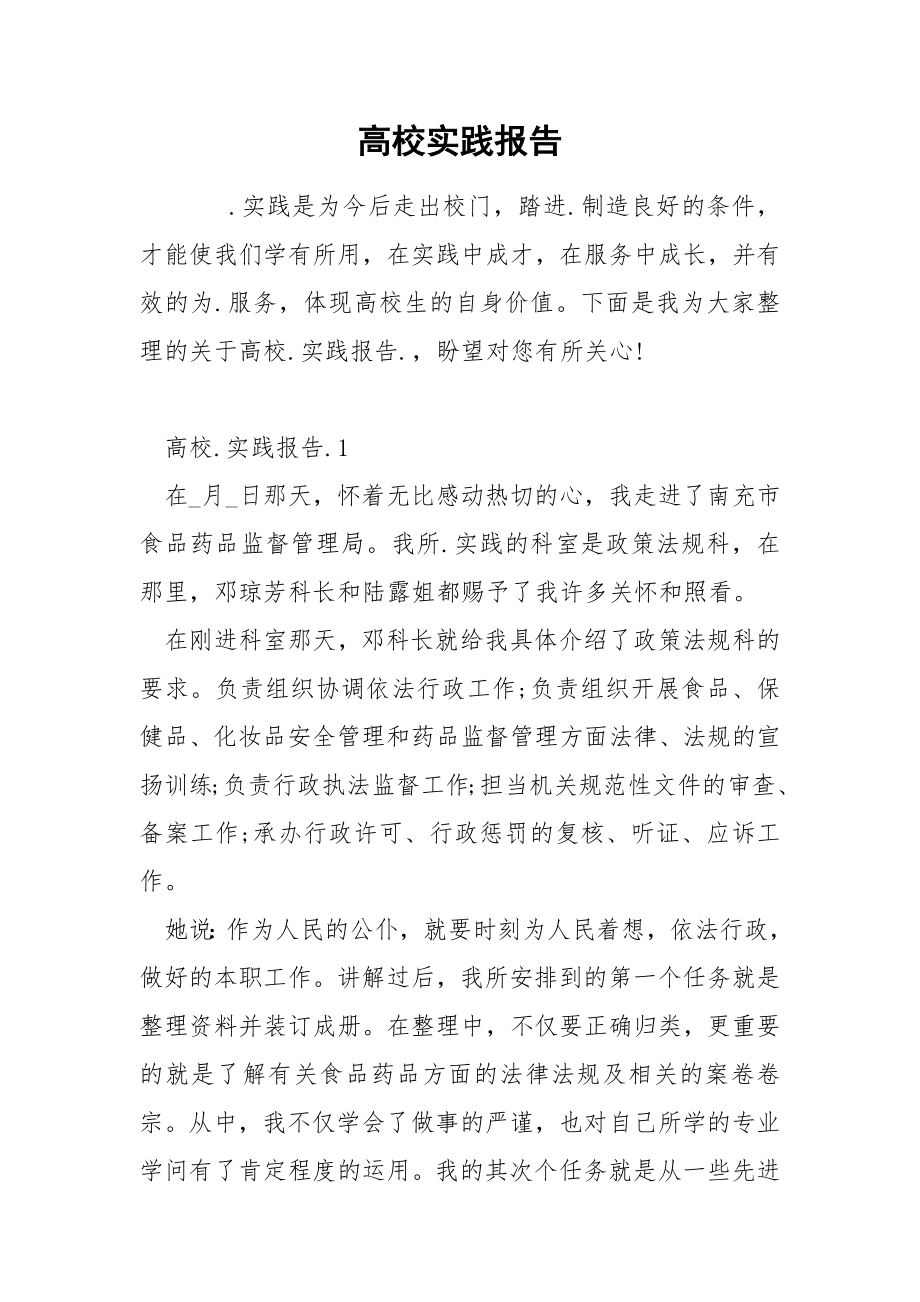 高校实践报告

.实践是为今后走出校门，踏进.制造良好的条件，才能使我们学有所用，在实践中成才，在服务中成长，并有效的为.服务，体现高校生的自身价值。下面是我为大家整理的关于高校.实践报告.，盼望对您有所关心!

高校.实践报告.1

在_月_日那天，怀着无比感动热切的心，我走进了南充市食品药品监督管理局。我所.实践的科室是政策法规科，在那里，邓琼芳科长和陆露姐都赐予了我许多关怀和照看。

在刚进科室那天，邓科长就给我具体介绍了政策法规科的要求。负责组织协调依法行政工作;负责组织开展食品、保健品、化妆品安全管理和药品监督管理方面法律、法规的宣扬训练;负责行政执法监督工作;担当机关规范性文件的审查、备案工作;承办行政许可、行政惩罚的复核、听证、应诉工作。

她说:作为人民的公仆，就要时刻为人民着想，依法行政，做好的本职工作。讲解过后，我所安排到的第一个任务就是整理资料并装订成册。在整理中，不仅要正确归类，更重要的就是了解有关食品药品方面的法律法规及相关的案卷卷宗。从中，我不仅学会了做事的严谨，也对自己所学的专业学问有了肯定程度的运用。我的其次个任务就是从一些先进